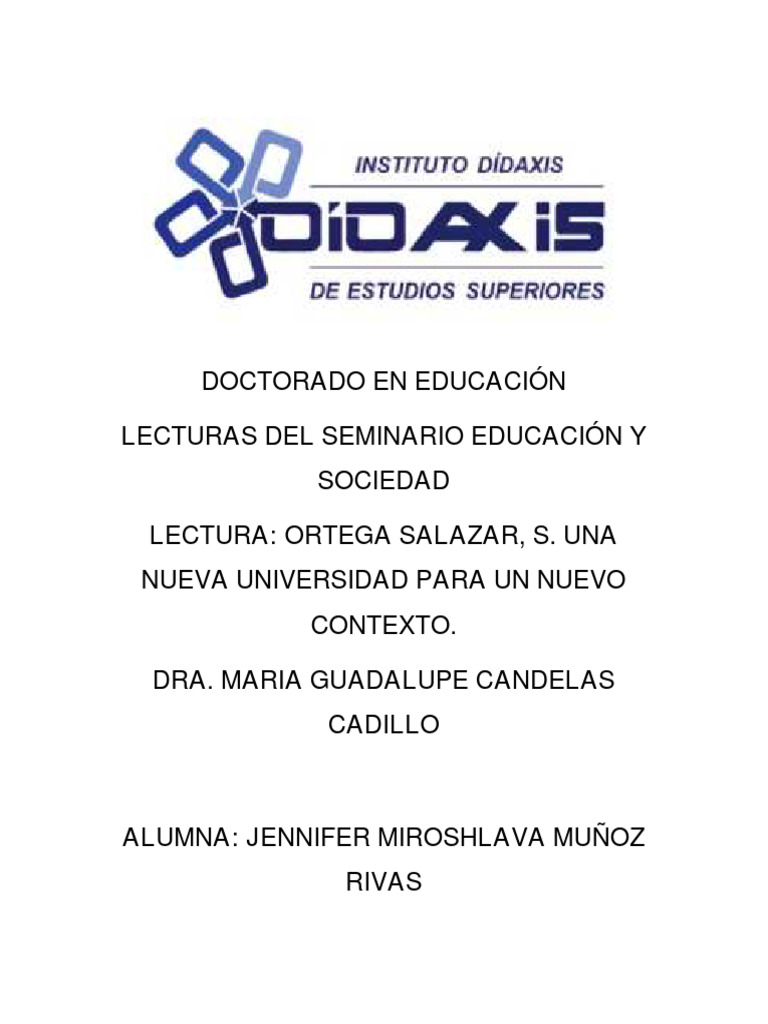 INSTITUTO DÍDAXIS

DÍDAXIS

DE ESTUDIOS SUPERIORES

DOCTORADO EN EDUCACIÓN

LECTURAS DEL SEMINARIO EDUCACIÓN Y SOCIEDAD

LECTURA: ORTEGA SALAZAR, S. UNA NUEVA UNIVERSIDAD PARA UN NUEVO CONTEXTO.

DRA. MARIA GUADALUPE CANDELAS CADILLO

ALUMNA: JENNIFER MIROSHLAVA MUÑOZ RIVAS